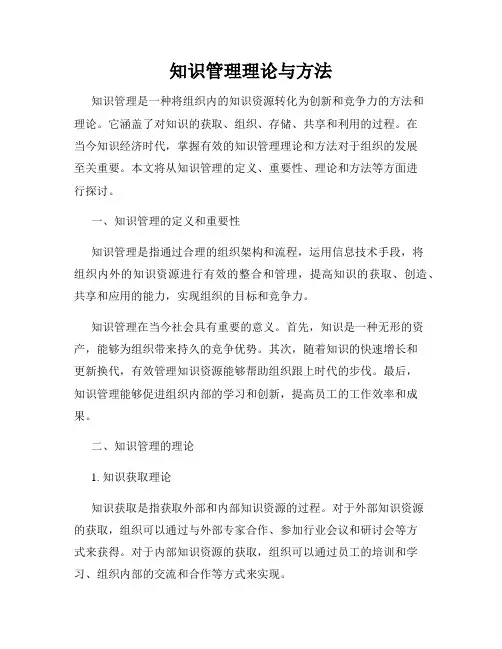 知识管理理论与方法

知识管理是一种将组织内的知识资源转化为创新和竞争力的方法和理论。它涵盖了对知识的获取、组织、存储、共享和利用的过程。在当今知识经济时代，掌握有效的知识管理理论和方法对于组织的发展至关重要。本文将从知识管理的定义、重要性、理论和方法等方面进行探讨。

一、知识管理的定义和重要性

知识管理是指通过合理的组织架构和流程，运用信息技术手段，将组织内外的知识资源进行有效的整合和管理，提高知识的获取、创造、共享和应用的能力，实现组织的目标和竞争力。

知识管理在当今社会具有重要的意义。首先，知识是一种无形的资产，能够为组织带来持久的竞争优势。其次，随着知识的快速增长和更新换代，有效管理知识资源能够帮助组织跟上时代的步伐。最后，知识管理能够促进组织内部的学习和创新，提高员工的工作效率和成果。

二、知识管理的理论

1. 知识获取理论

知识获取是指获取外部和内部知识资源的过程。对于外部知识资源的获取，组织可以通过与外部专家合作、参加行业会议和研讨会等方式来获得。对于内部知识资源的获取，组织可以通过员工的培训和学习、组织内部的交流和合作等方式来实现。